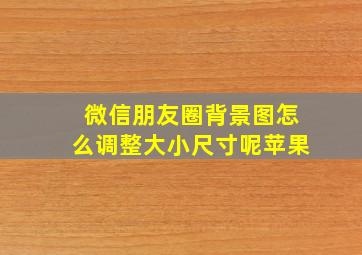 微信朋友圈背景图怎么调整大小尺寸呢苹果